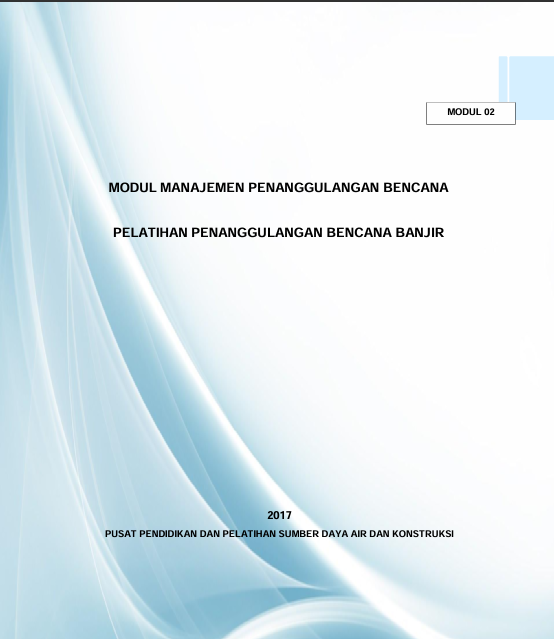 MODUL 02

MODUL MANAJEMEN PENANGGULANGAN BENCANA

PELATIHAN PENANGGULANGAN BENCANA BANJIR

2017

PUSAT PENDIDIKAN DAN PELATIHAN SUMBER DAYA AIR DAN KONSTRUKSI